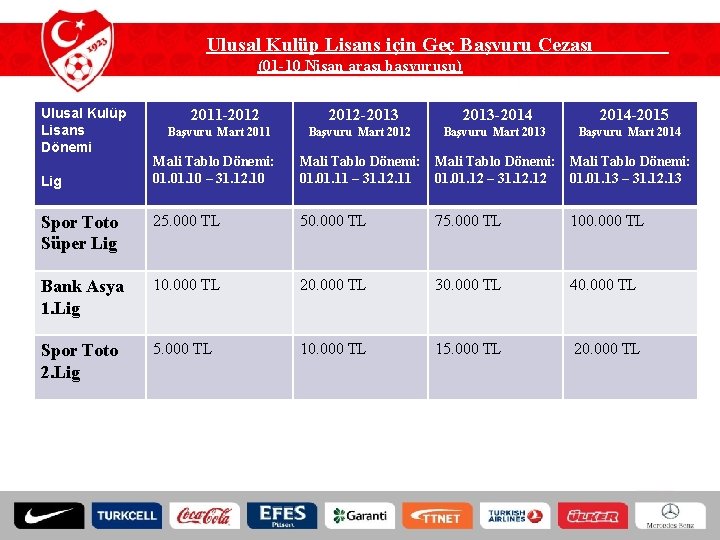 1923

Ulusal Kulüp Lisans için Geç Başvuru Cezası

(01-10 Nisan arası başvurusu)

| Ulusal Kulüp Lisans Dönemi Lig | 2011-2012 Başvuru Mart 2011 Mali Tablo Dönemi: 01.01.10 – 31.12.10 | 2012-2013 Başvuru Mart 2012 Mali Tablo Dönemi: 01.01.11 – 31.12.11 | 2013-2014 Başvuru Mart 2013 Mali Tablo Dönemi: 01.01.12 – 31.12.12 | 2014-2015 Başvuru Mart 2014 Mali Tablo Dönemi: 01.01.13 – 31.12.13 |
|---|---|---|---|---|
| Spor Toto Süper Lig | 25.000 TL | 50.000 TL | 75.000 TL | 100.000 TL |
| Bank Asya 1.Lig | 10.000 TL | 20.000 TL | 30.000 TL | 40.000 TL |
| Spor Toto 2.Lig | 5.000 TL | 10.000 TL | 15.000 TL | 20.000 TL |

TURKCELL Coca-Cola EFES Pilsen Garanti TTNET TURKISH AIRLINES ÜLKER Mercedes-Benz